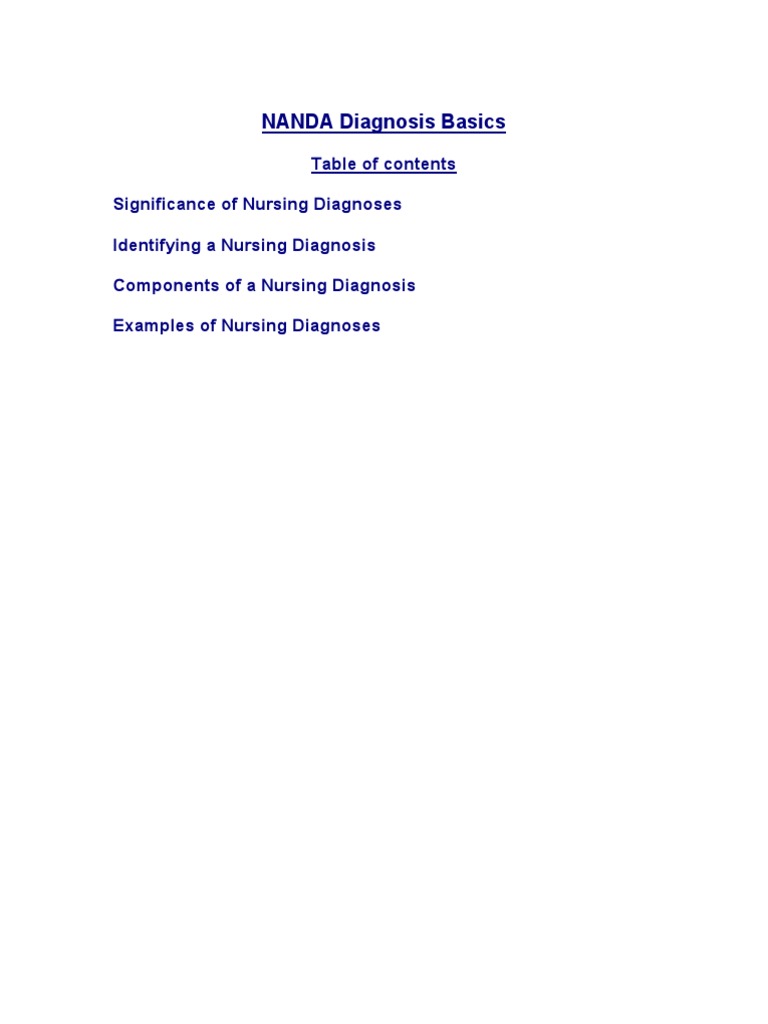 NANDA Diagnosis Basics

Table of contents

Significance of Nursing Diagnoses

Identifying a Nursing Diagnosis

Components of a Nursing Diagnosis

Examples of Nursing Diagnoses